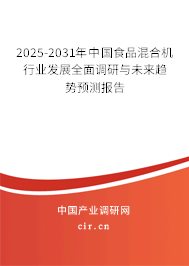 2025-2031年中国食品混合机行业发展全面调研与未来趋势预测报告

中国产业调研网
cir.cn